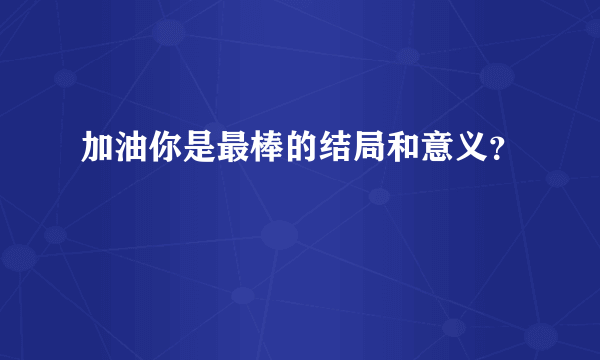 加油你是最棒的结局和意义？